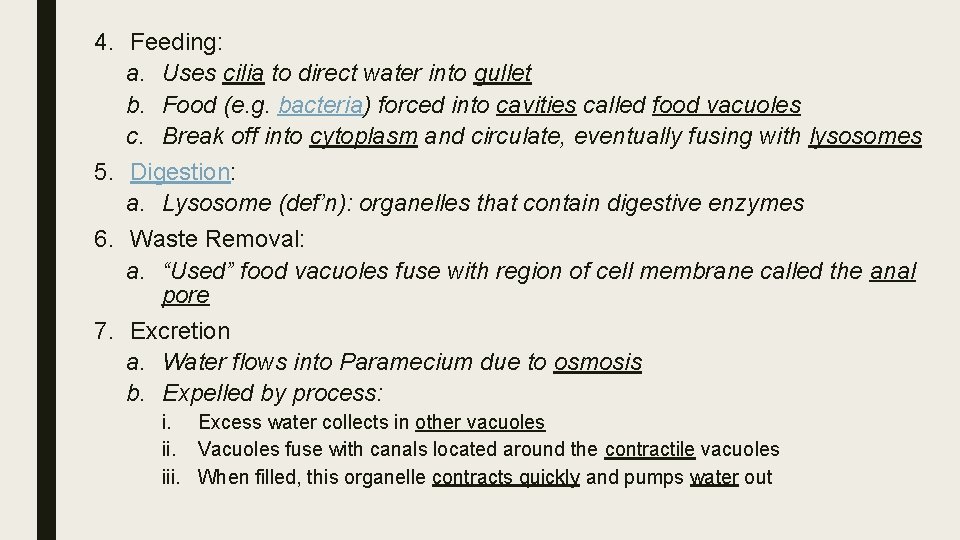 4. Feeding:
a. Uses cilia to direct water into gullet
b. Food (e.g. bacteria) forced into cavities called food vacuoles
c. Break off into cytoplasm and circulate, eventually fusing with lysosomes

5. Digestion:
a. Lysosome (def'n): organelles that contain digestive enzymes

6. Waste Removal:
a. "Used" food vacuoles fuse with region of cell membrane called the anal pore

7. Excretion
a. Water flows into Paramecium due to osmosis
b. Expelled by process:
i. Excess water collects in other vacuoles
ii. Vacuoles fuse with canals located around the contractile vacuoles
iii. When filled, this organelle contracts quickly and pumps water out